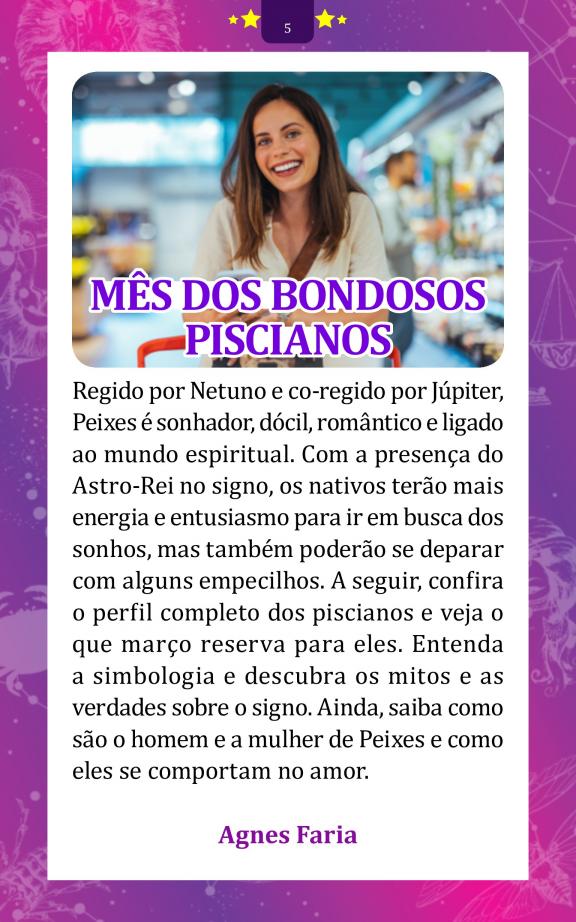 5

MÊS DOS BONDOSOS PISCIANOS

Regido por Netuno e co-regido por Júpiter, Peixes é sonhador, dócil, romântico e ligado ao mundo espiritual. Com a presença do Astro-Rei no signo, os nativos terão mais energia e entusiasmo para ir em busca dos sonhos, mas também poderão se deparar com alguns empecilhos. A seguir, confira o perfil completo dos piscianos e veja o que março reserva para eles. Entenda a simbologia e descubra os mitos e as verdades sobre o signo. Ainda, saiba como são o homem e a mulher de Peixes e como eles se comportam no amor.

Agnes Faria